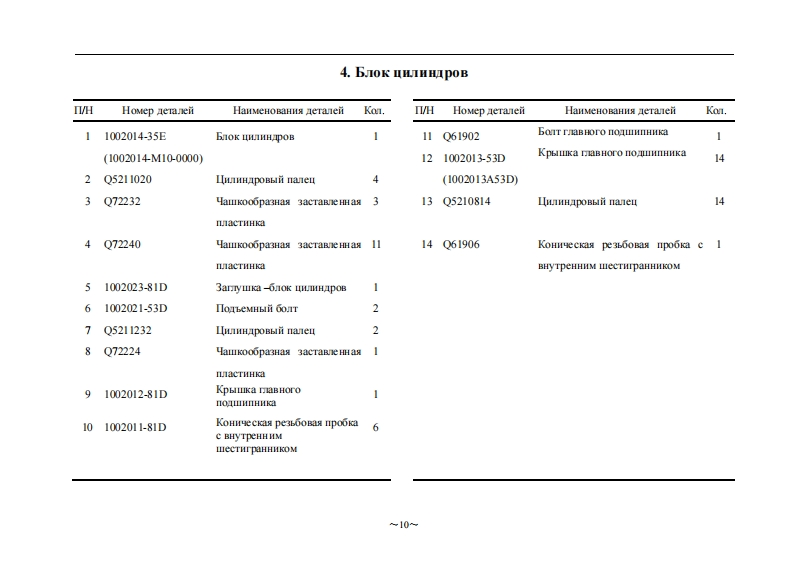 4. Блок цилиндров

| П/Н | Номер деталей | Наименования деталей | Кол. |
|---|---|---|---|
| 1 | 1002014-35E (1002014-M10-0000) | Блок цилиндров | 1 |
| 2 | Q5211020 | Цилиндровый палец | 4 |
| 3 | Q72232 | Чашкообразная заставленная пластинка | 3 |
| 4 | Q72240 | Чашкообразная заставленная пластинка | 11 |
| 5 | 1002023-81D | Заглушка –блок цилиндров | 1 |
| 6 | 1002021-53D | Подъемный болт | 2 |
| 7 | Q5211232 | Цилиндровый палец | 2 |
| 8 | Q72224 | Чашкообразная заставленная пластинка | 1 |
| 9 | 1002012-81D | Крышка главного подшипника | 1 |
| 10 | 1002011-81D | Коническая резьбовая пробка с внутренним шестигранником | 6 |

| П/Н | Номер деталей | Наименования деталей | Кол. |
|---|---|---|---|
| 11 | Q61902 | Болт главного подшипника | 1 |
| 12 | 1002013-53D (1002013A53D) | Крышка главного подшипника | 14 |
| 13 | Q5210814 | Цилиндровый палец | 14 |
| 14 | Q61906 | Коническая резьбовая пробка с внутренним шестигранником | 1 |

~10~